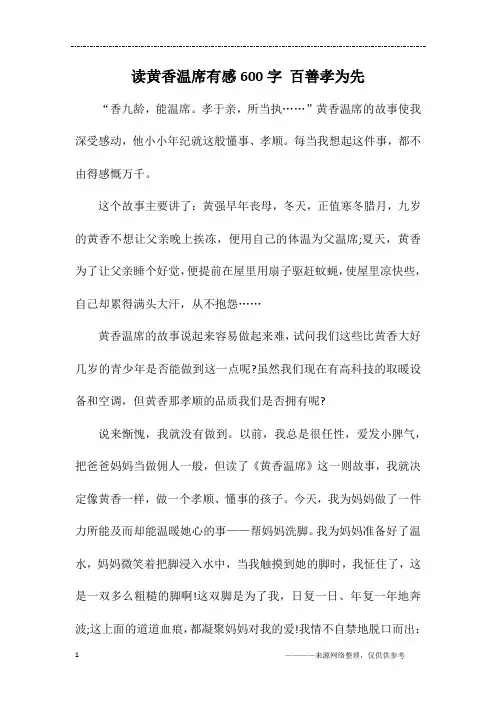 读黄香温席有感600字 百善孝为先

“香九龄，能温席。孝于亲，所当执……”黄香温席的故事使我深受感动，他小小年纪就这般懂事、孝顺。每当我想起这件事，都不由得感慨万千。

这个故事主要讲了：黄强早年丧母，冬天，正值寒冬腊月，九岁的黄香不想让父亲晚上挨冻，便用自己的体温为父温席;夏天，黄香为了让父亲睡个好觉，便提前在屋里用扇子驱赶蚊蝇，使屋里凉快些，自己却累得满头大汗，从不抱怨……

黄香温席的故事说起来容易做起来难，试问我们这些比黄香大好几岁的青少年是否能做到这一点呢?虽然我们现在有高科技的取暖设备和空调，但黄香那孝顺的品质我们是否拥有呢?

说来惭愧，我就没有做到。以前，我总是很任性，爱发小脾气，把爸爸妈妈当做佣人一般，但读了《黄香温席》这一则故事，我就决定像黄香一样，做一个孝顺、懂事的孩子。今天，我为妈妈做了一件力所能及而却能温暖她心的事——帮妈妈洗脚。我为妈妈准备好了温水，妈妈微笑着把脚浸入水中，当我触摸到她的脚时，我怔住了，这是一双多么粗糙的脚啊!这双脚是为了我，日复一日、年复一年地奔波;这上面的道道血痕，都凝聚妈妈对我的爱!我情不自禁地脱口而出：

1

————来源网络整理，仅供供参考